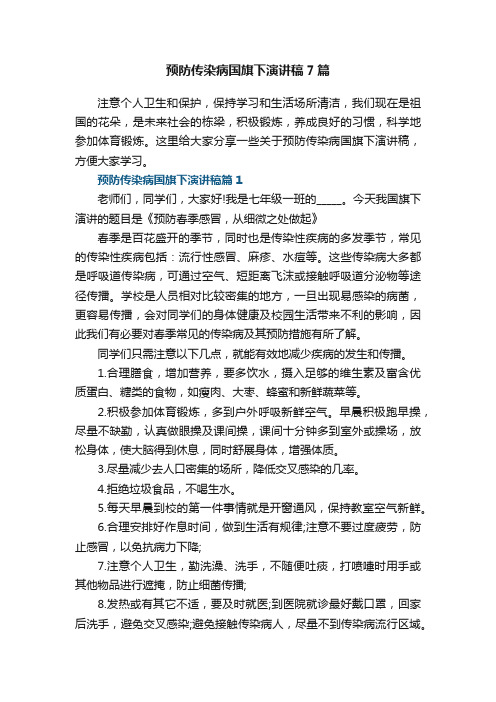 预防传染病国旗下演讲稿7篇

注意个人卫生和保护，保持学习和生活场所清洁，我们现在是祖国的花朵，是未来社会的栋梁，积极锻炼，养成良好的习惯，科学地参加体育锻炼。这里给大家分享一些关于预防传染病国旗下演讲稿，方便大家学习。

预防传染病国旗下演讲稿篇1

老师们，同学们，大家好!我是七年级一班的_____。今天我国旗下演讲的题目是《预防春季感冒，从细微之处做起》

春季是百花盛开的季节，同时也是传染性疾病的多发季节，常见的传染性疾病包括：流行性感冒、麻疹、水痘等。这些传染病大多都是呼吸道传染病，可通过空气、短距离飞沫或接触呼吸道分泌物等途径传播。学校是人员相对比较密集的地方，一旦出现易感染的病菌，更容易传播，会对同学们的身体健康及校园生活带来不利的影响，因此我们有必要对春季常见的传染病及其预防措施有所了解。

同学们只需注意以下几点，就能有效地减少疾病的发生和传播。

1.合理膳食，增加营养，要多饮水，摄入足够的维生素及富含优质蛋白、糖类的食物，如瘦肉、大枣、蜂蜜和新鲜蔬菜等。

2.积极参加体育锻炼，多到户外呼吸新鲜空气。早晨积极跑早操，尽量不缺勤，认真做眼操及课间操，课间十分钟多到室外或操场，放松身体，使大脑得到休息，同时舒展身体，增强体质。

3.尽量减少去人口密集的场所，降低交叉感染的几率。

4.拒绝垃圾食品，不喝生水。

5.每天早晨到校的第一件事情就是开窗通风，保持教室空气新鲜。

6.合理安排好作息时间，做到生活有规律;注意不要过度疲劳，防止感冒，以免抗病力下降;

7.注意个人卫生，勤洗澡、洗手，不随便吐痰，打喷嚏时用手或其他物品进行遮掩，防止细菌传播;

8.发热或有其它不适，要及时就医;到医院就诊最好戴口罩，回家后洗手，避免交叉感染;避免接触传染病人，尽量不到传染病流行区域。